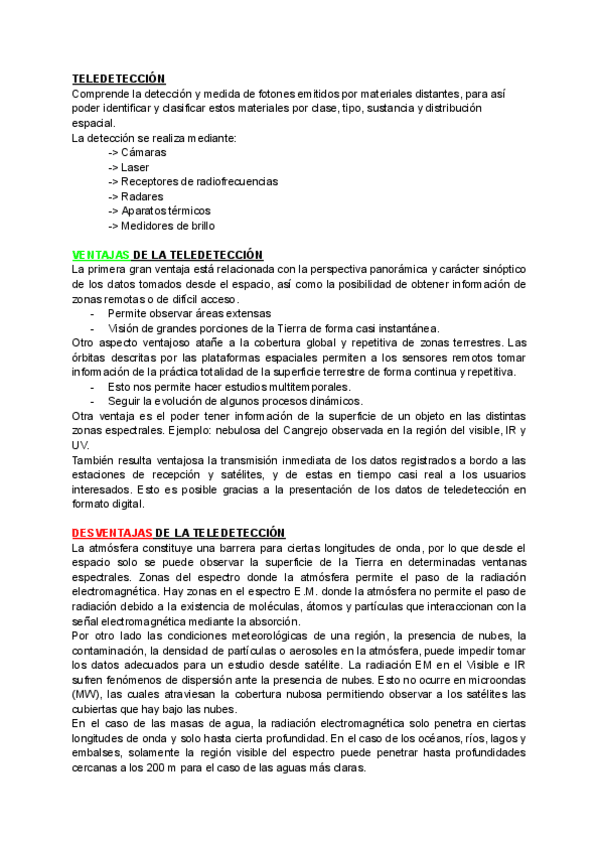 TELEDETECCIÓN
Comprende la detección y medida de fotones emitidos por materiales distantes, para así poder identificar y clasificar estos materiales por clase, tipo, sustancia y distribución espacial.
La detección se realiza mediante:
-> Cámaras
-> Laser
-> Receptores de radiofrecuencias
-> Radares
-> Aparatos térmicos
-> Medidores de brillo

VENTAJAS DE LA TELEDETECCIÓN
La primera gran ventaja está relacionada con la perspectiva panorámica y carácter sinóptico de los datos tomados desde el espacio, así como la posibilidad de obtener información de zonas remotas o de difícil acceso.
- Permite observar áreas extensas
- Visión de grandes porciones de la Tierra de forma casi instantánea.
Otro aspecto ventajoso atañe a la cobertura global y repetitiva de zonas terrestres. Las órbitas descritas por las plataformas espaciales permiten a los sensores remotos tomar información de la práctica totalidad de la superficie terrestre de forma continua y repetitiva.
- Esto nos permite hacer estudios multitemporales.
- Seguir la evolución de algunos procesos dinámicos.
Otra ventaja es el poder tener información de la superficie de un objeto en las distintas zonas espectrales. Ejemplo: nebulosa del Cangrejo observada en la región del visible, IR y UV.
También resulta ventajosa la transmisión inmediata de los datos registrados a bordo a las estaciones de recepción y satélites, y de estas en tiempo casi real a los usuarios interesados. Esto es posible gracias a la presentación de los datos de teledetección en formato digital.

DESVENTAJAS DE LA TELEDETECCIÓN
La atmósfera constituye una barrera para ciertas longitudes de onda, por lo que desde el espacio solo se puede observar la superficie de la Tierra en determinadas ventanas espectrales. Zonas del espectro donde la atmósfera permite el paso de la radiación electromagnética. Hay zonas en el espectro E.M. donde la atmósfera no permite el paso de radiación debido a la existencia de moléculas, átomos y partículas que interaccionan con la señal electromagnética mediante la absorción.
Por otro lado las condiciones meteorológicas de una región, la presencia de nubes, la contaminación, la densidad de partículas o aerosoles en la atmósfera, puede impedir tomar los datos adecuados para un estudio desde satélite. La radiación EM en el Visible e IR sufren fenómenos de dispersión ante la presencia de nubes. Esto no ocurre en microondas (MW), las cuales atraviesan la cobertura nubosa permitiendo observar a los satélites las cubiertas que hay bajo las nubes.
En el caso de las masas de agua, la radiación electromagnética solo penetra en ciertas longitudes de onda y solo hasta cierta profundidad. En el caso de los océanos, ríos, lagos y embalses, solamente la región visible del espectro puede penetrar hasta profundidades cercanas a los 200 m para el caso de las aguas más claras.